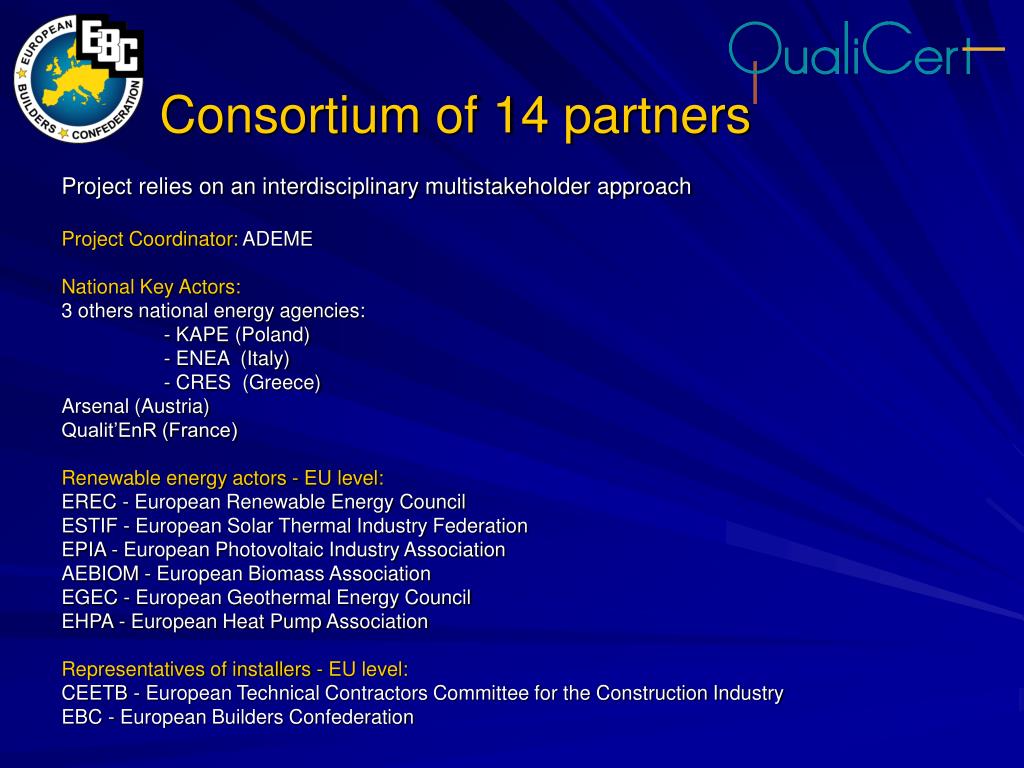 EUROPEAN BUILDERS CONFEDERATION
EBC

QualiCert

Consortium of 14 partners

Project relies on an interdisciplinary multistakeholder approach

Project Coordinator: ADEME

National Key Actors:
3 others national energy agencies:
- KAPE (Poland)
- ENEA (Italy)
- CRES (Greece)
Arsenal (Austria)
Qualit'EnR (France)

Renewable energy actors - EU level:
EREC - European Renewable Energy Council
ESTIF - European Solar Thermal Industry Federation
EPIA - European Photovoltaic Industry Association
AEBIOM - European Biomass Association
EGEC - European Geothermal Energy Council
EHPA - European Heat Pump Association

Representatives of installers - EU level:
CEETB - European Technical Contractors Committee for the Construction Industry
EBC - European Builders Confederation